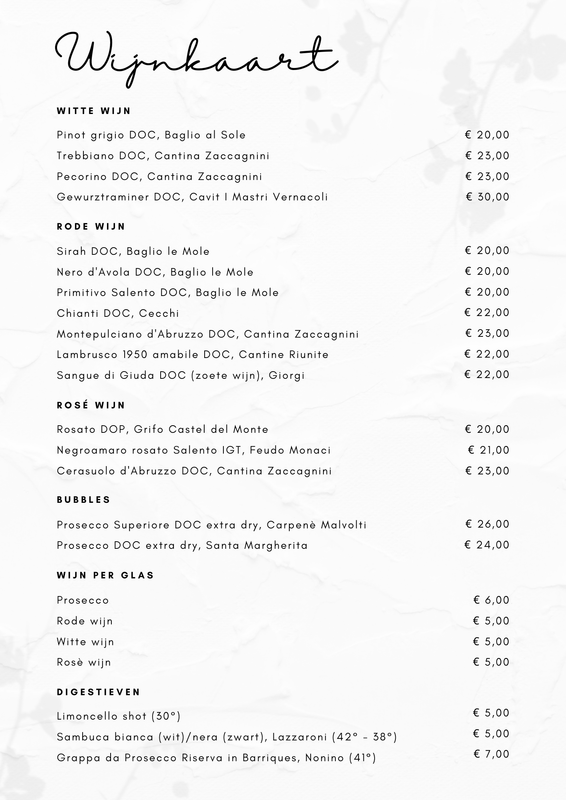 Wijnkaart

WITTE WIJN

| | |
|---|---|
| Pinot grigio DOC, Baglio al Sole | € 20,00 |
| Trebbiano DOC, Cantina Zaccagnini | € 23,00 |
| Pecorino DOC, Cantina Zaccagnini | € 23,00 |
| Gewurztraminer DOC, Cavit I Mastri Vernacoli | € 30,00 |

RODE WIJN

| | |
|---|---|
| Sirah DOC, Baglio le Mole | € 20,00 |
| Nero d'Avola DOC, Baglio le Mole | € 20,00 |
| Primitivo Salento DOC, Baglio le Mole | € 20,00 |
| Chianti DOC, Cecchi | € 22,00 |
| Montepulciano d'Abruzzo DOC, Cantina Zaccagnini | € 23,00 |
| Lambrusco 1950 amabile DOC, Cantine Riunite | € 22,00 |
| Sangue di Giuda DOC (zoete wijn), Giorgi | € 22,00 |

ROSÉ WIJN

| | |
|---|---|
| Rosato DOP, Grifo Castel del Monte | € 20,00 |
| Negroamaro rosato Salento IGT, Feudo Monaci | € 21,00 |
| Cerasuolo d'Abruzzo DOC, Cantina Zaccagnini | € 23,00 |

BUBBLES

| | |
|---|---|
| Prosecco Superiore DOC extra dry, Carpenè Malvolti | € 26,00 |
| Prosecco DOC extra dry, Santa Margherita | € 24,00 |

WIJN PER GLAS

| | |
|---|---|
| Prosecco | € 6,00 |
| Rode wijn | € 5,00 |
| Witte wijn | € 5,00 |
| Rosè wijn | € 5,00 |

DIGESTIEVEN

| | |
|---|---|
| Limoncello shot (30°) | € 5,00 |
| Sambuca bianca (wit)/nera (zwart), Lazzaroni (42° - 38°) | € 5,00 |
| Grappa da Prosecco Riserva in Barriques, Nonino (41°) | € 7,00 |